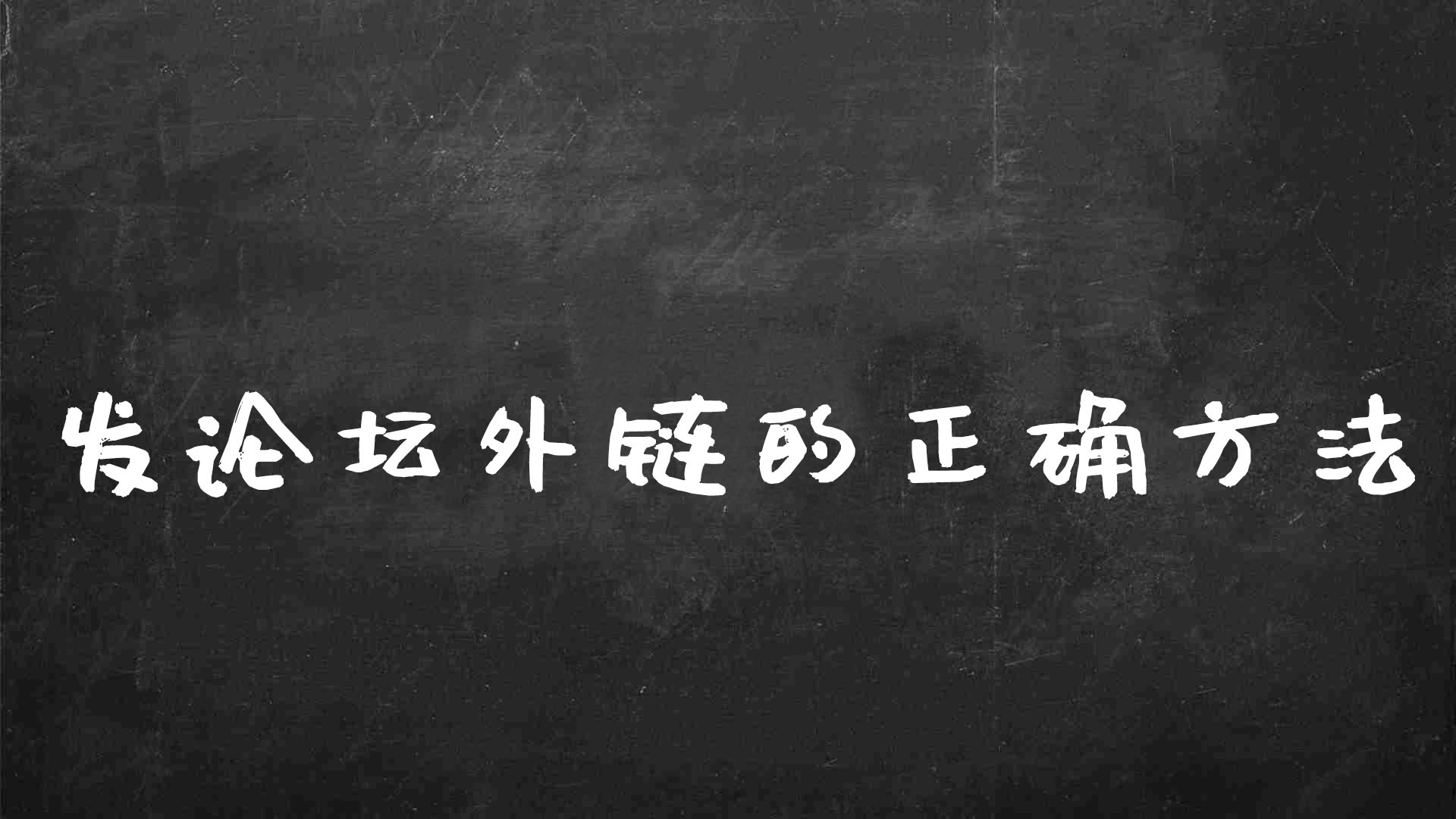 发论坛外链的正确方法